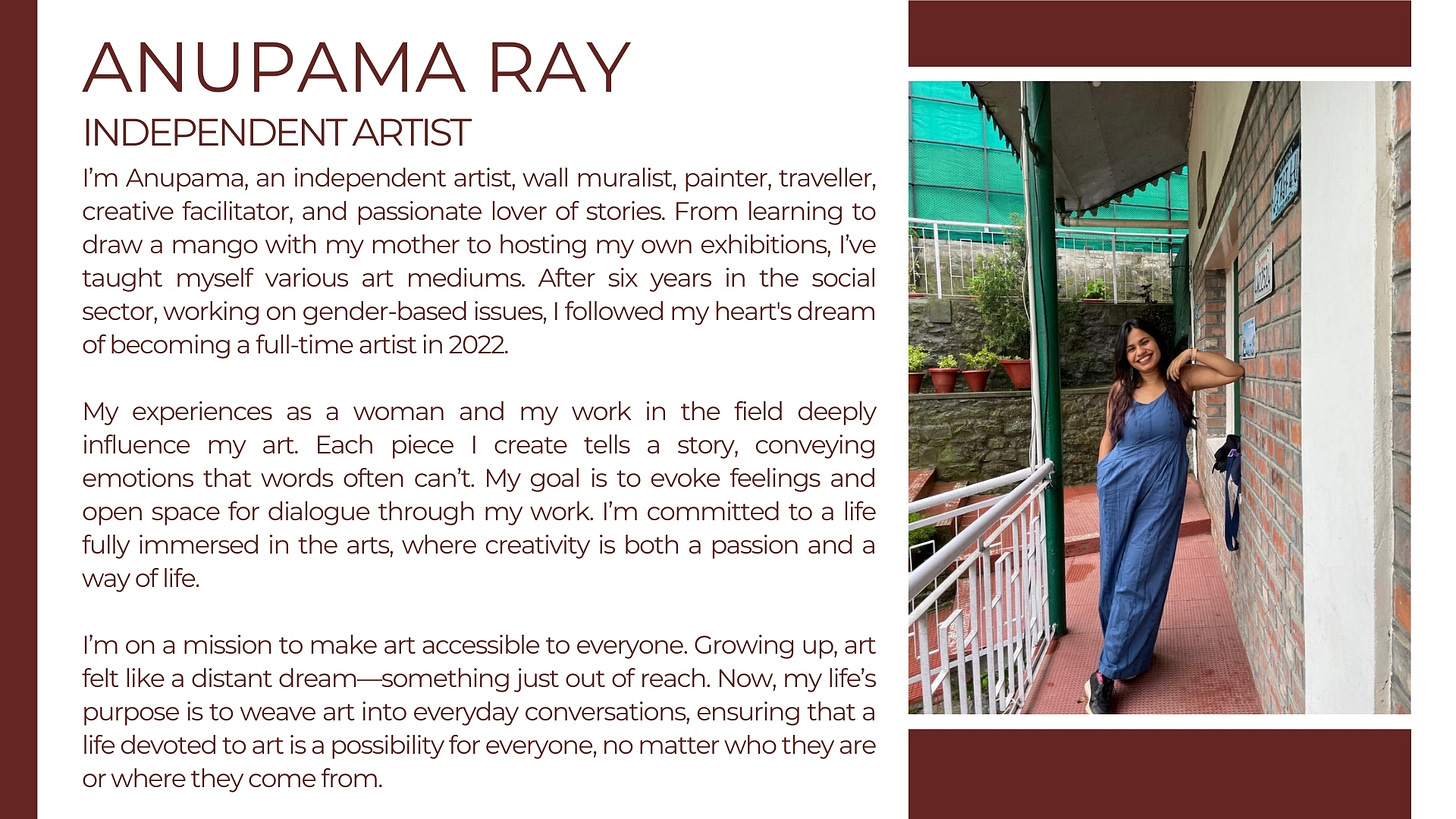 ANUPAMA RAY
INDEPENDENT ARTIST

I'm Anupama, an independent artist, wall muralist, painter, traveller, creative facilitator, and passionate lover of stories. From learning to draw a mango with my mother to hosting my own exhibitions, I've taught myself various art mediums. After six years in the social sector, working on gender-based issues, I followed my heart's dream of becoming a full-time artist in 2022.

My experiences as a woman and my work in the field deeply influence my art. Each piece I create tells a story, conveying emotions that words often can't. My goal is to evoke feelings and open space for dialogue through my work. I'm committed to a life fully immersed in the arts, where creativity is both a passion and a way of life.

I'm on a mission to make art accessible to everyone. Growing up, art felt like a distant dream—something just out of reach. Now, my life's purpose is to weave art into everyday conversations, ensuring that a life devoted to art is a possibility for everyone, no matter who they are or where they come from.